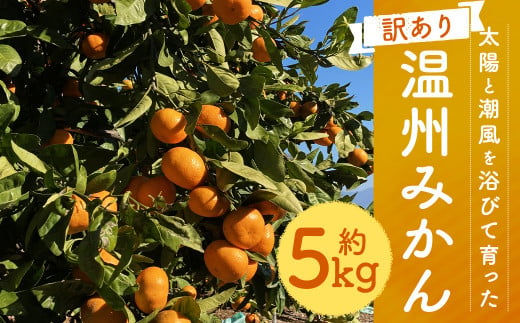 訳あり

太陽と潮風を浴びて育った

温州みかん

約5kg